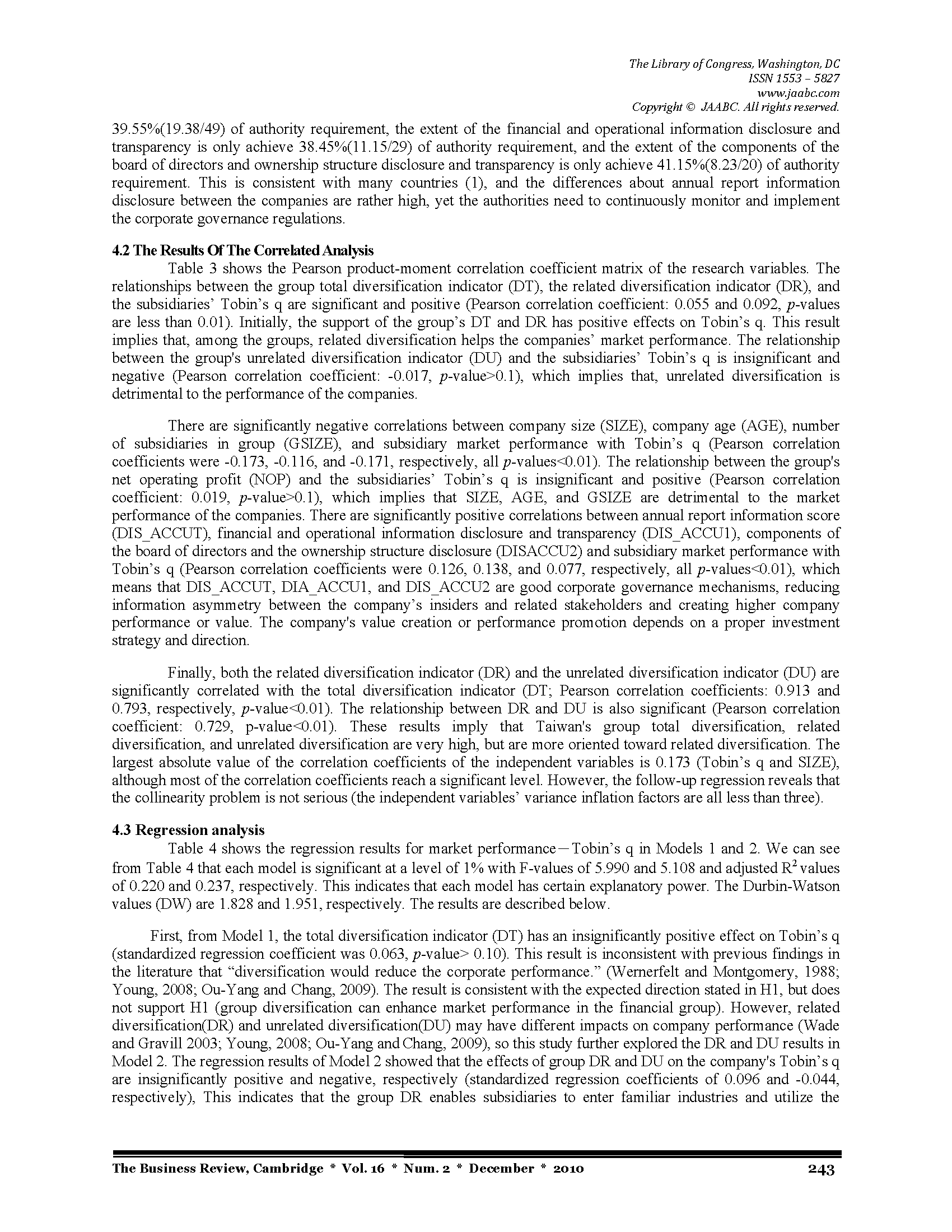 The Library of Congress, Washington, DC
ISSN 1553 – 5827
www.jaabc.com
Copyright © JAABC. All rights reserved.

39.55%(19.38/49) of authority requirement, the extent of the financial and operational information disclosure and transparency is only achieve 38.45%(11.15/29) of authority requirement, and the extent of the components of the board of directors and ownership structure disclosure and transparency is only achieve 41.15%(8.23/20) of authority requirement. This is consistent with many countries (1), and the differences about annual report information disclosure between the companies are rather high, yet the authorities need to continuously monitor and implement the corporate governance regulations.

4.2 The Results Of The Correlated Analysis

Table 3 shows the Pearson product-moment correlation coefficient matrix of the research variables. The relationships between the group total diversification indicator (DT), the related diversification indicator (DR), and the subsidiaries' Tobin's q are significant and positive (Pearson correlation coefficient: 0.055 and 0.092, p-values are less than 0.01). Initially, the support of the group's DT and DR has positive effects on Tobin's q. This result implies that, among the groups, related diversification helps the companies' market performance. The relationship between the group's unrelated diversification indicator (DU) and the subsidiaries' Tobin's q is insignificant and negative (Pearson correlation coefficient: -0.017, p-value>0.1), which implies that, unrelated diversification is detrimental to the performance of the companies.

There are significantly negative correlations between company size (SIZE), company age (AGE), number of subsidiaries in group (GSIZE), and subsidiary market performance with Tobin's q (Pearson correlation coefficients were -0.173, -0.116, and -0.171, respectively, all p-values<0.01). The relationship between the group's net operating profit (NOP) and the subsidiaries' Tobin's q is insignificant and positive (Pearson correlation coefficient: 0.019, p-value>0.1), which implies that SIZE, AGE, and GSIZE are detrimental to the market performance of the companies. There are significantly positive correlations between annual report information score (DIS_ACCUT), financial and operational information disclosure and transparency (DIS_ACCU1), components of the board of directors and the ownership structure disclosure (DISACCU2) and subsidiary market performance with Tobin's q (Pearson correlation coefficients were 0.126, 0.138, and 0.077, respectively, all p-values<0.01), which means that DIS_ACCUT, DIA_ACCU1, and DIS_ACCU2 are good corporate governance mechanisms, reducing information asymmetry between the company's insiders and related stakeholders and creating higher company performance or value. The company's value creation or performance promotion depends on a proper investment strategy and direction.

Finally, both the related diversification indicator (DR) and the unrelated diversification indicator (DU) are significantly correlated with the total diversification indicator (DT; Pearson correlation coefficients: 0.913 and 0.793, respectively, p-value<0.01). The relationship between DR and DU is also significant (Pearson correlation coefficient: 0.729, p-value<0.01). These results imply that Taiwan's group total diversification, related diversification, and unrelated diversification are very high, but are more oriented toward related diversification. The largest absolute value of the correlation coefficients of the independent variables is 0.173 (Tobin's q and SIZE), although most of the correlation coefficients reach a significant level. However, the follow-up regression reveals that the collinearity problem is not serious (the independent variables' variance inflation factors are all less than three).

4.3 Regression analysis

Table 4 shows the regression results for market performance—Tobin's q in Models 1 and 2. We can see from Table 4 that each model is significant at a level of 1% with F-values of 5.990 and 5.108 and adjusted $R^2$ values of 0.220 and 0.237, respectively. This indicates that each model has certain explanatory power. The Durbin-Watson values (DW) are 1.828 and 1.951, respectively. The results are described below.

First, from Model 1, the total diversification indicator (DT) has an insignificantly positive effect on Tobin's q (standardized regression coefficient was 0.063, p-value> 0.10). This result is inconsistent with previous findings in the literature that "diversification would reduce the corporate performance." (Wernerfelt and Montgomery, 1988; Young, 2008; Ou-Yang and Chang, 2009). The result is consistent with the expected direction stated in H1, but does not support H1 (group diversification can enhance market performance in the financial group). However, related diversification(DR) and unrelated diversification(DU) may have different impacts on company performance (Wade and Gravill 2003; Young, 2008; Ou-Yang and Chang, 2009), so this study further explored the DR and DU results in Model 2. The regression results of Model 2 showed that the effects of group DR and DU on the company's Tobin's q are insignificantly positive and negative, respectively (standardized regression coefficients of 0.096 and -0.044, respectively), This indicates that the group DR enables subsidiaries to enter familiar industries and utilize the

The Business Review, Cambridge * Vol. 16 * Num. 2 * December * 2010 243